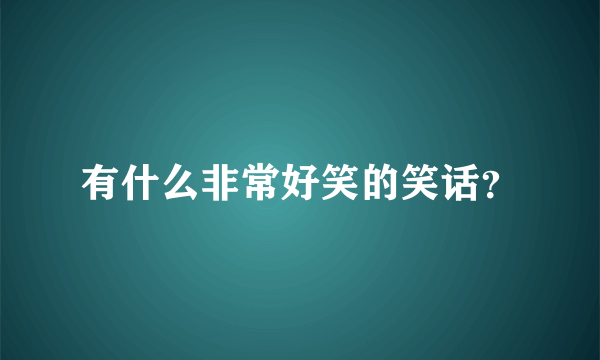 有什么非常好笑的笑话?